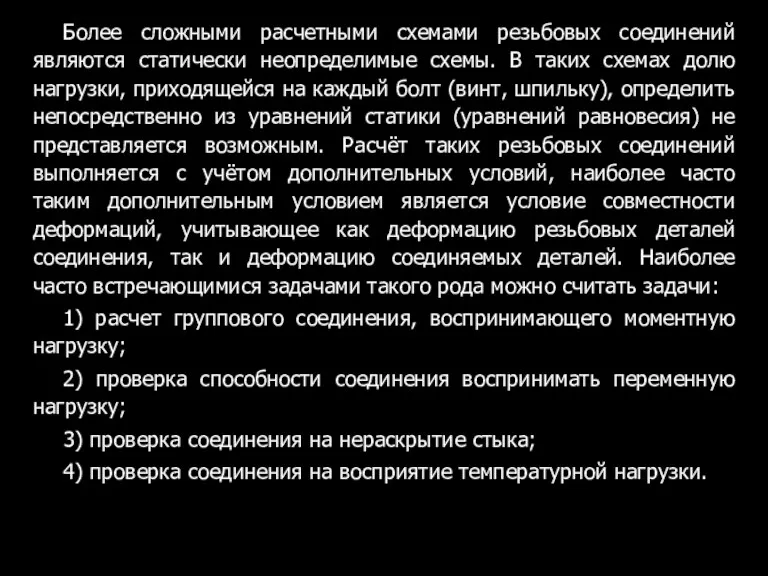 Более сложными расчетными схемами резьбовых соединений являются статически неопределимые схемы. В таких схемах долю нагрузки, приходящейся на каждый болт (винт, шпильку), определить непосредственно из уравнений статики (уравнений равновесия) не представляется возможным. Расчёт таких резьбовых соединений выполняется с учётом дополнительных условий, наиболее часто таким дополнительным условием является условие совместности деформаций, учитывающее как деформацию резьбовых деталей соединения, так и деформацию соединяемых деталей. Наиболее часто встречающимися задачами такого рода можно считать задачи:

1) расчет группового соединения, воспринимающего моментную нагрузку;

2) проверка способности соединения воспринимать переменную нагрузку;

3) проверка соединения на нераскрытие стыка;

4) проверка соединения на восприятие температурной нагрузки.